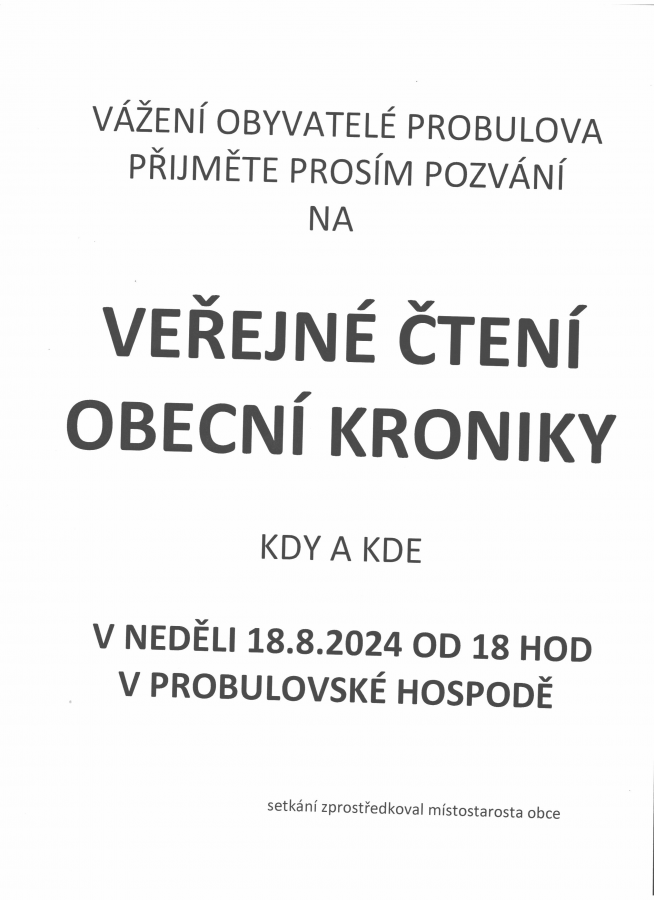 VÁŽENÍ OBYVATELÉ PROBULOVA
PŘIJMĚTE PROSÍM POZVÁNÍ
NA

VEŘEJNÉ ČTENÍ
OBECNÍ KRONIKY

KDY A KDE

V NEDĚLI 18.8.2024 OD 18 HOD
V PROBULOVSKÉ HOSPODĚ

setkání zprostředkoval místostarosta obce